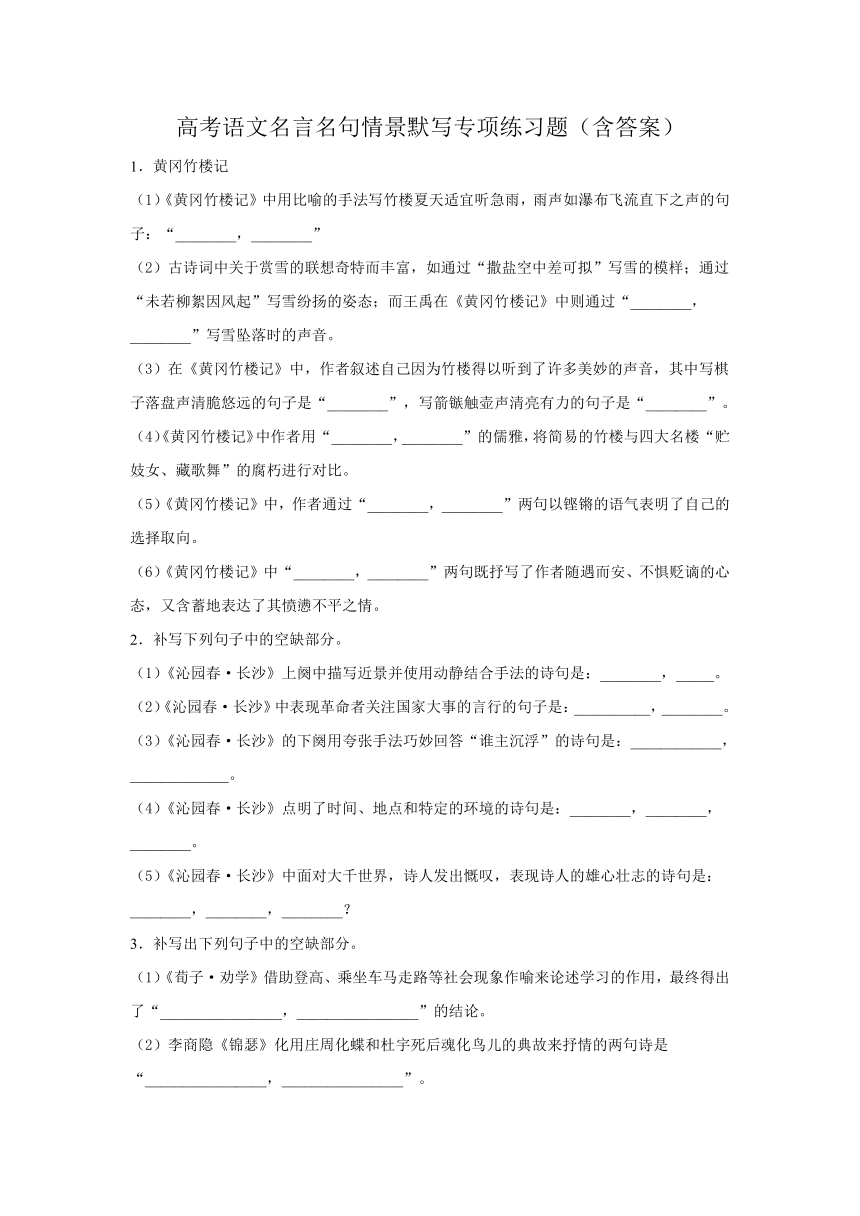 高考语文名言名句情景默写专项练习题（含答案）

1．黄冈竹楼记

（1）《黄冈竹楼记》中用比喻的手法写竹楼夏天适宜听急雨，雨声如瀑布飞流直下之声的句子：“________，________”

（2）古诗词中关于赏雪的联想奇特而丰富，如通过“撒盐空中差可拟”写雪的模样；通过“未若柳絮因风起”写雪纷扬的姿态；而王禹在《黄冈竹楼记》中则通过“________，________”写雪坠落时的声音。

（3）在《黄冈竹楼记》中，作者叙述自己因为竹楼得以听到了许多美妙的声音，其中写棋子落盘声清脆悠远的句子是“________”，写箭镞触壶声清亮有力的句子是“________”。

（4）《黄冈竹楼记》中作者用“________，________”的儒雅，将简易的竹楼与四大名楼“贮妓女、藏歌舞”的腐朽进行对比。

（5）《黄冈竹楼记》中，作者通过“________，________”两句以铿锵的语气表明了自己的选择取向。

（6）《黄冈竹楼记》中“________，________”两句既抒写了作者随遇而安、不惧贬谪的心态，又含蓄地表达了其愤懑不平之情。

2．补写下列句子中的空缺部分。

（1）《沁园春·长沙》上阕中描写近景并使用动静结合手法的诗句是：________，_____。

（2）《沁园春·长沙》中表现革命者关注国家大事的言行的句子是：__________，________。

（3）《沁园春·长沙》的下阕用夸张手法巧妙回答“谁主沉浮”的诗句是：____________，_____________。

（4）《沁园春·长沙》点明了时间、地点和特定的环境的诗句是：________，________，________。

（5）《沁园春·长沙》中面对大千世界，诗人发出慨叹，表现诗人的雄心壮志的诗句是：________，________，________？

3．补写出下列句子中的空缺部分。

（1）《荀子·劝学》借助登高、乘坐车马走路等社会现象作喻来论述学习的作用，最终得出了“________________，________________”的结论。

（2）李商隐《锦瑟》化用庄周化蝶和杜宇死后魂化鸟儿的典故来抒情的两句诗是“________________，________________”。